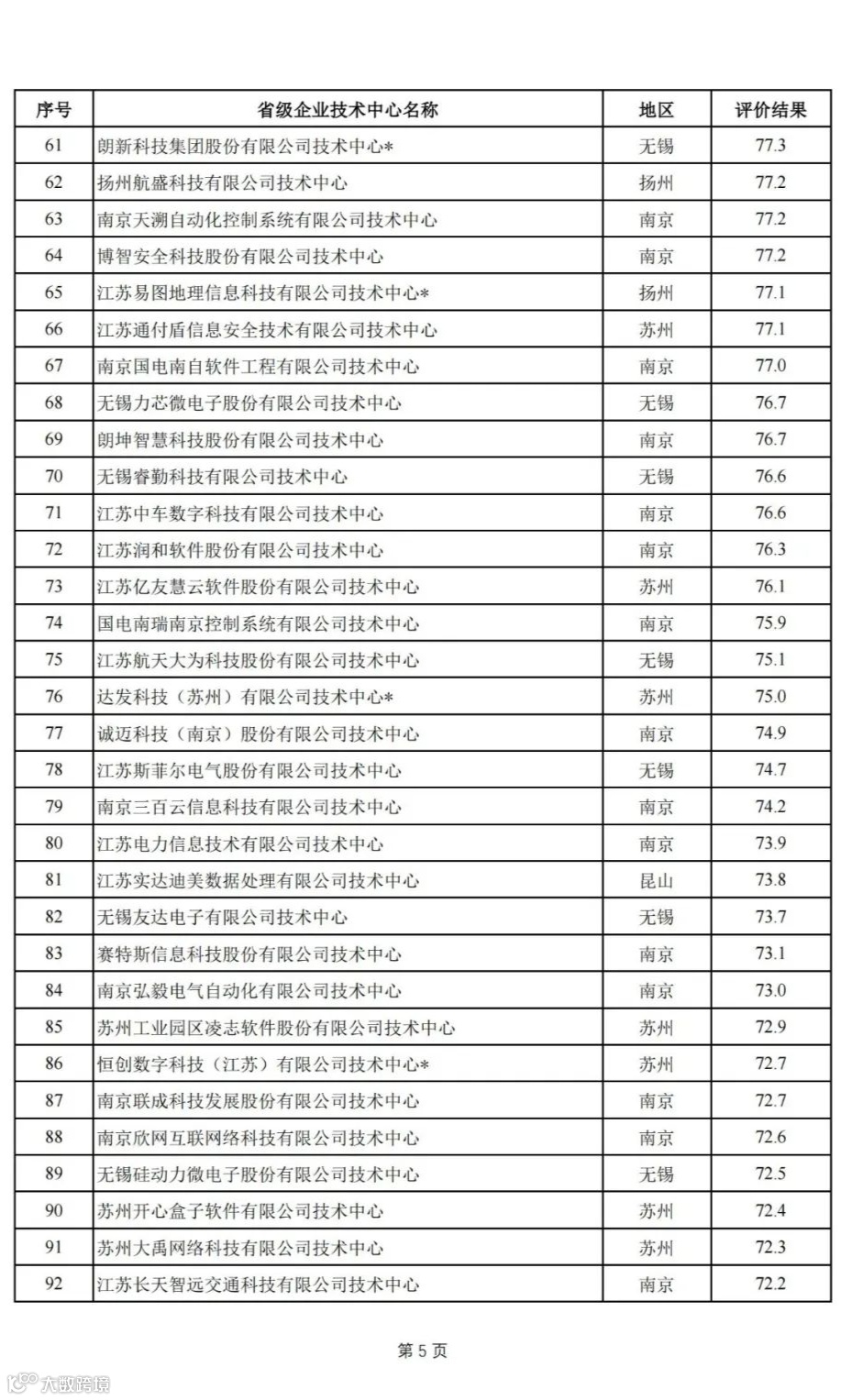 | 序号 | 省级企业技术中心名称 | 地区 | 评价结果 |
|---|---|---|---|
| 61 | 朗新科技集团股份有限公司技术中心* | 无锡 | 77.3 |
| 62 | 扬州航盛科技有限公司技术中心 | 扬州 | 77.2 |
| 63 | 南京天溯自动化控制系统有限公司技术中心 | 南京 | 77.2 |
| 64 | 博智安全科技股份有限公司技术中心 | 南京 | 77.2 |
| 65 | 江苏易图地理信息科技有限公司技术中心* | 扬州 | 77.1 |
| 66 | 江苏通付盾信息安全技术有限公司技术中心 | 苏州 | 77.1 |
| 67 | 南京国电南自软件工程有限公司技术中心 | 南京 | 77.0 |
| 68 | 无锡力芯微电子股份有限公司技术中心 | 无锡 | 76.7 |
| 69 | 朗坤智慧科技股份有限公司技术中心 | 南京 | 76.7 |
| 70 | 无锡睿勤科技有限公司技术中心 | 无锡 | 76.6 |
| 71 | 江苏中车数字科技有限公司技术中心 | 南京 | 76.6 |
| 72 | 江苏润和软件股份有限公司技术中心 | 南京 | 76.3 |
| 73 | 江苏亿友慧云软件股份有限公司技术中心 | 苏州 | 76.1 |
| 74 | 国电南瑞南京控制系统有限公司技术中心 | 南京 | 75.9 |
| 75 | 江苏航天大为科技股份有限公司技术中心 | 无锡 | 75.1 |
| 76 | 达发科技（苏州）有限公司技术中心* | 苏州 | 75.0 |
| 77 | 诚迈科技（南京）股份有限公司技术中心 | 南京 | 74.9 |
| 78 | 江苏斯菲尔电气股份有限公司技术中心 | 无锡 | 74.7 |
| 79 | 南京三百云信息科技有限公司技术中心 | 南京 | 74.2 |
| 80 | 江苏电力信息技术有限公司技术中心 | 南京 | 73.9 |
| 81 | 江苏实达迪美数据处理有限公司技术中心 | 昆山 | 73.8 |
| 82 | 无锡友达电子有限公司技术中心 | 无锡 | 73.7 |
| 83 | 赛特斯信息科技股份有限公司技术中心 | 南京 | 73.1 |
| 84 | 南京弘毅电气自动化有限公司技术中心 | 南京 | 73.0 |
| 85 | 苏州工业园区凌志软件股份有限公司技术中心 | 苏州 | 72.9 |
| 86 | 恒创数字科技（江苏）有限公司技术中心* | 苏州 | 72.7 |
| 87 | 南京联成科技发展股份有限公司技术中心 | 南京 | 72.7 |
| 88 | 南京欣网互联网络科技有限公司技术中心 | 南京 | 72.6 |
| 89 | 无锡硅动力微电子股份有限公司技术中心 | 无锡 | 72.5 |
| 90 | 苏州开心盒子软件有限公司技术中心 | 苏州 | 72.4 |
| 91 | 苏州大禹网络科技有限公司技术中心 | 苏州 | 72.3 |
| 92 | 江苏长天智远交通科技有限公司技术中心 | 南京 | 72.2 |

第 5 页

大数跨境